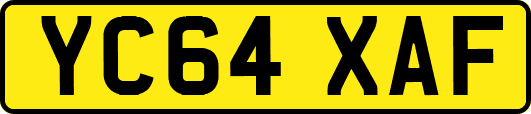 YC64 XAF